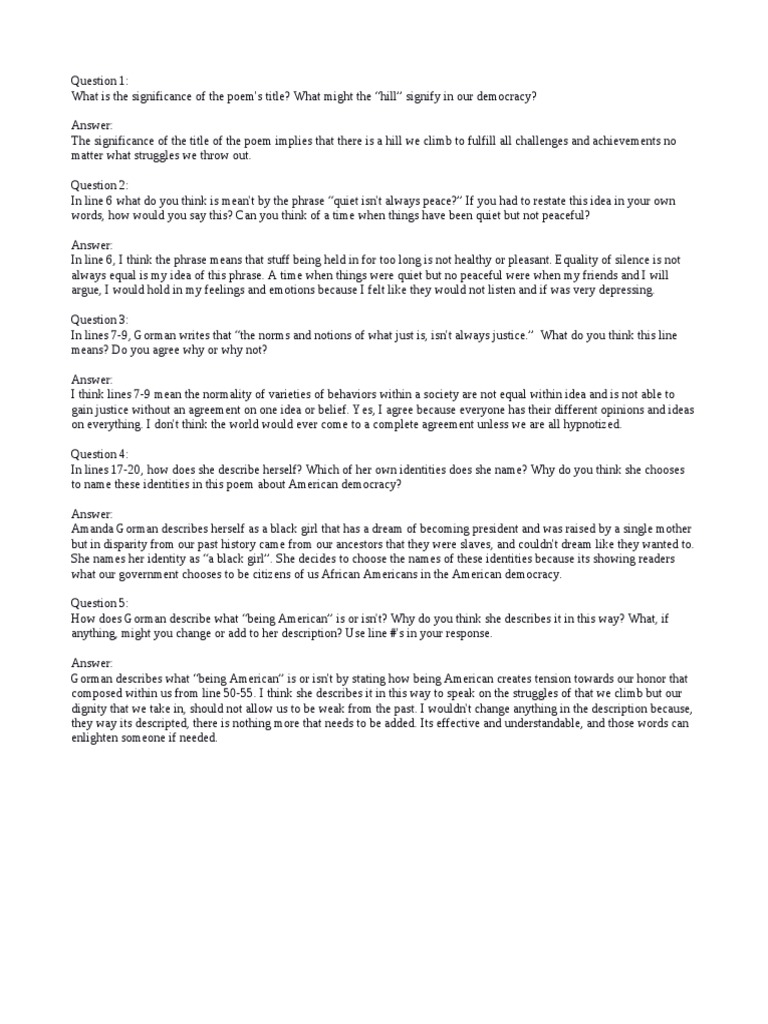 Question 1:
What is the significance of the poem's title? What might the "hill" signify in our democracy?

Answer:
The significance of the title of the poem implies that there is a hill we climb to fulfill all challenges and achievements no matter what struggles we throw out.

Question 2:
In line 6 what do you think is mean't by the phrase "quiet isn't always peace?" If you had to restate this idea in your own words, how would you say this? Can you think of a time when things have been quiet but not peaceful?

Answer:
In line 6, I think the phrase means that stuff being held in for too long is not healthy or pleasant. Equality of silence is not always equal is my idea of this phrase. A time when things were quiet but no peaceful were when my friends and I will argue, I would hold in my feelings and emotions because I felt like they would not listen and if was very depressing.

Question 3:
In lines 7-9, Gorman writes that "the norms and notions of what just is, isn't always justice." What do you think this line means? Do you agree why or why not?

Answer:
I think lines 7-9 mean the normality of varieties of behaviors within a society are not equal within idea and is not able to gain justice without an agreement on one idea or belief. Yes, I agree because everyone has their different opinions and ideas on everything. I don't think the world would ever come to a complete agreement unless we are all hypnotized.

Question 4:
In lines 17-20, how does she describe herself? Which of her own identities does she name? Why do you think she chooses to name these identities in this poem about American democracy?

Answer:
Amanda Gorman describes herself as a black girl that has a dream of becoming president and was raised by a single mother but in disparity from our past history came from our ancestors that they were slaves, and couldn't dream like they wanted to. She names her identity as "a black girl". She decides to choose the names of these identities because its showing readers what our government chooses to be citizens of us African Americans in the American democracy.

Question 5:
How does Gorman describe what "being American" is or isn't? Why do you think she describes it in this way? What, if anything, might you change or add to her description? Use line #'s in your response.

Answer:
Gorman describes what "being American" is or isn't by stating how being American creates tension towards our honor that composed within us from line 50-55. I think she describes it in this way to speak on the struggles of that we climb but our dignity that we take in, should not allow us to be weak from the past. I wouldn't change anything in the description because, they way its descripted, there is nothing more that needs to be added. Its effective and understandable, and those words can enlighten someone if needed.